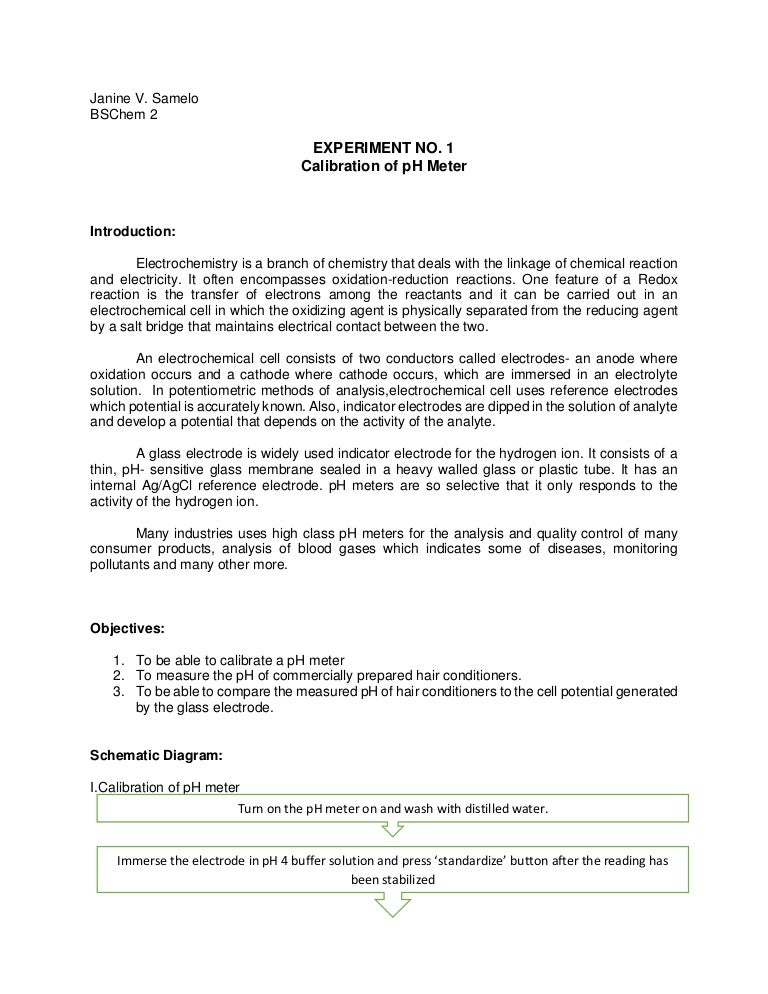 Janine V. Samelo
BSChem 2

EXPERIMENT NO. 1
Calibration of pH Meter

Introduction:

Electrochemistry is a branch of chemistry that deals with the linkage of chemical reaction and electricity. It often encompasses oxidation-reduction reactions. One feature of a Redox reaction is the transfer of electrons among the reactants and it can be carried out in an electrochemical cell in which the oxidizing agent is physically separated from the reducing agent by a salt bridge that maintains electrical contact between the two.

An electrochemical cell consists of two conductors called electrodes- an anode where oxidation occurs and a cathode where cathode occurs, which are immersed in an electrolyte solution. In potentiometric methods of analysis,electrochemical cell uses reference electrodes which potential is accurately known. Also, indicator electrodes are dipped in the solution of analyte and develop a potential that depends on the activity of the analyte.

A glass electrode is widely used indicator electrode for the hydrogen ion. It consists of a thin, pH- sensitive glass membrane sealed in a heavy walled glass or plastic tube. It has an internal Ag/AgCl reference electrode. pH meters are so selective that it only responds to the activity of the hydrogen ion.

Many industries uses high class pH meters for the analysis and quality control of many consumer products, analysis of blood gases which indicates some of diseases, monitoring pollutants and many other more.

Objectives:

1. To be able to calibrate a pH meter
2. To measure the pH of commercially prepared hair conditioners.
3. To be able to compare the measured pH of hair conditioners to the cell potential generated by the glass electrode.

Schematic Diagram:

I.Calibration of pH meter

Turn on the pH meter on and wash with distilled water.

Immerse the electrode in pH 4 buffer solution and press ‘standardize’ button after the reading has been stabilized